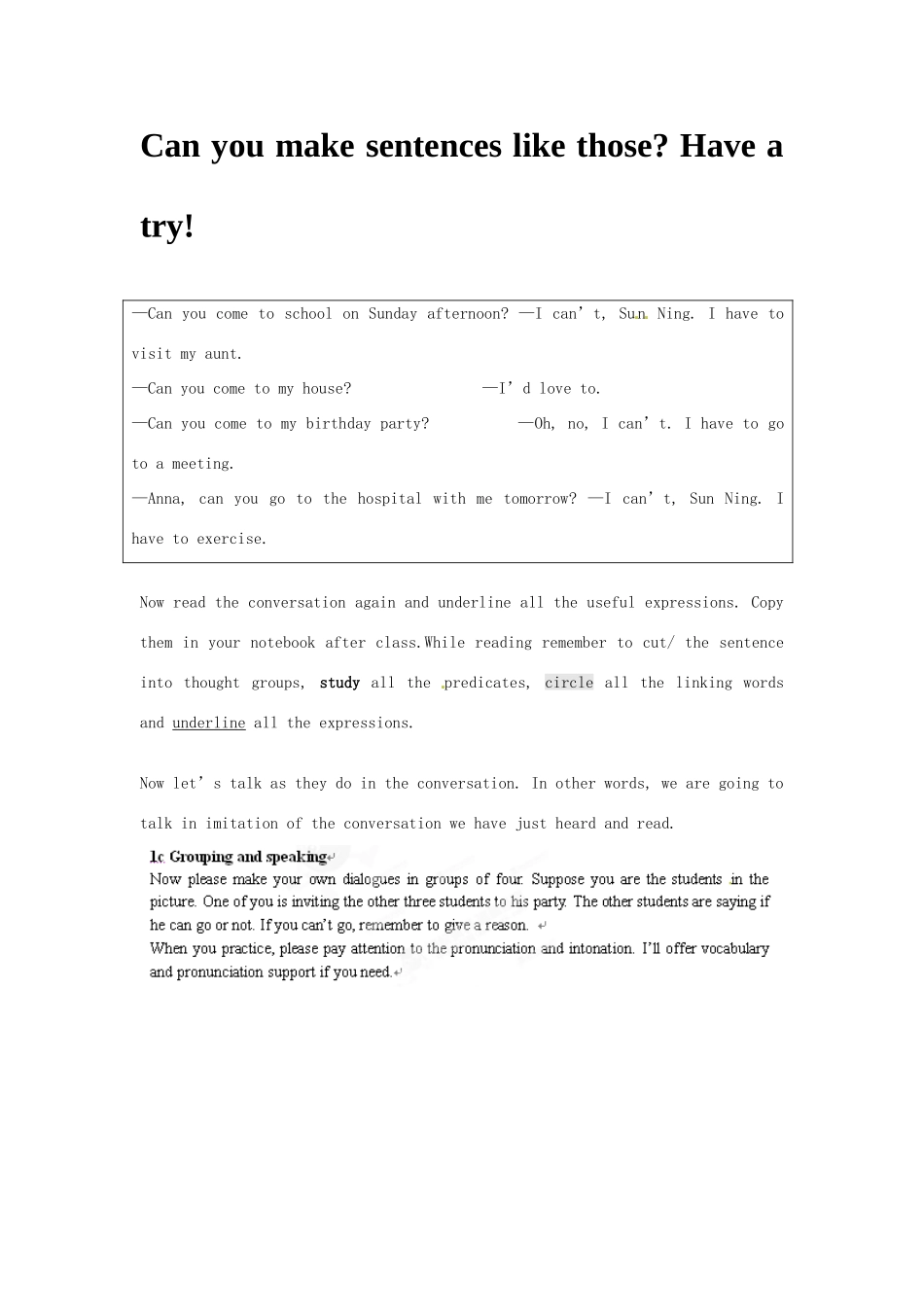 Can you make sentences like those? Have a try!

—Can you come to school on Sunday afternoon? —I can't, Sun Ning. I have to visit my aunt.

—Can you come to my house? —I'd love to.

—Can you come to my birthday party? —Oh, no, I can't. I have to go to a meeting.

—Anna, can you go to the hospital with me tomorrow? —I can't, Sun Ning. I have to exercise.

Now read the conversation again and underline all the useful expressions. Copy them in your notebook after class.While reading remember to cut/ the sentence into thought groups, study all the predicates, circle all the linking words and underline all the expressions.

Now let's talk as they do in the conversation. In other words, we are going to talk in imitation of the conversation we have just heard and read.

1c Grouping and speaking

Now please make your own dialogues in groups of four. Suppose you are the students in the picture. One of you is inviting the other three students to his party. The other students are saying if he can go or not. If you can't go, remember to give a reason.

When you practice, please pay attention to the pronunciation and intonation. I'll offer vocabulary and pronunciation support if you need.